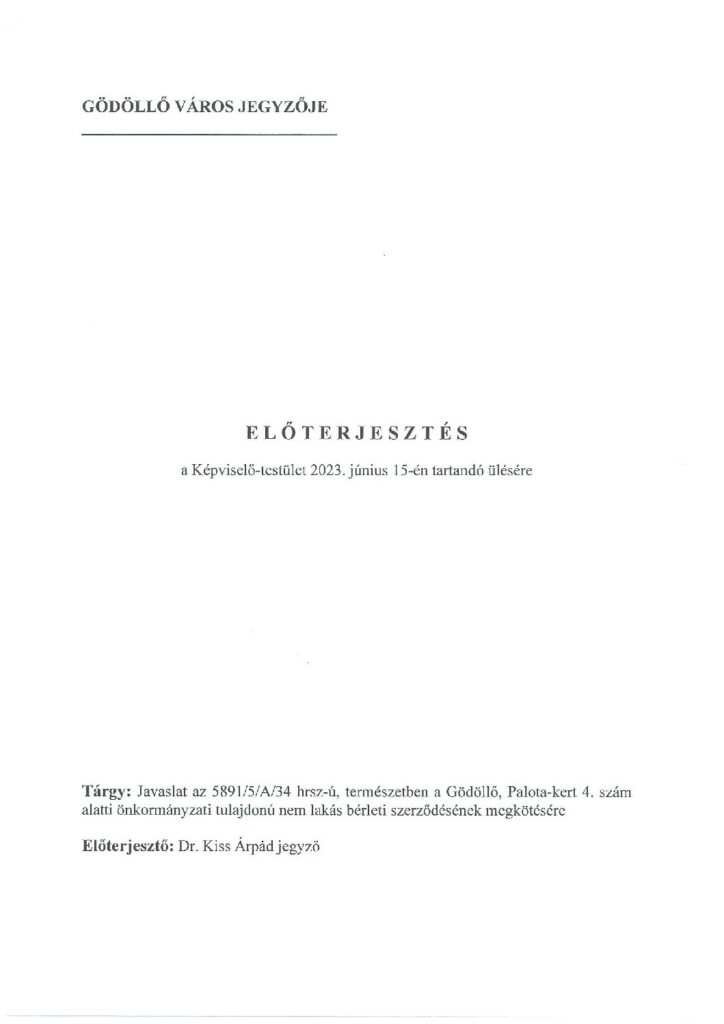 GÖDÖLLŐ VÁROS JEGYZŐJE

ELŐTERJESZTÉS

a Képviselő-testület 2023. június 15-én tartandó ülésére

Tárgy: Javaslat az 5891/5/A/34 hrsz-ú, természetben a Gödöllő, Palota-kert 4. szám alatti önkormányzati tulajdonú nem lakás bérleti szerződésének megkötésére

Előterjesztő: Dr. Kiss Árpád jegyző